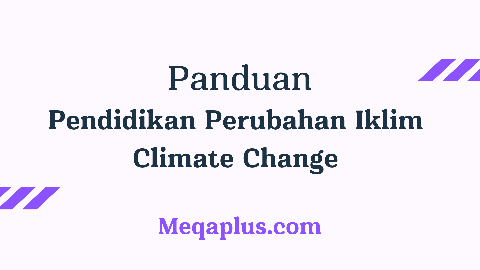 Panduan
Pendidikan Perubahan Iklim
Climate Change

Meqaplus.com